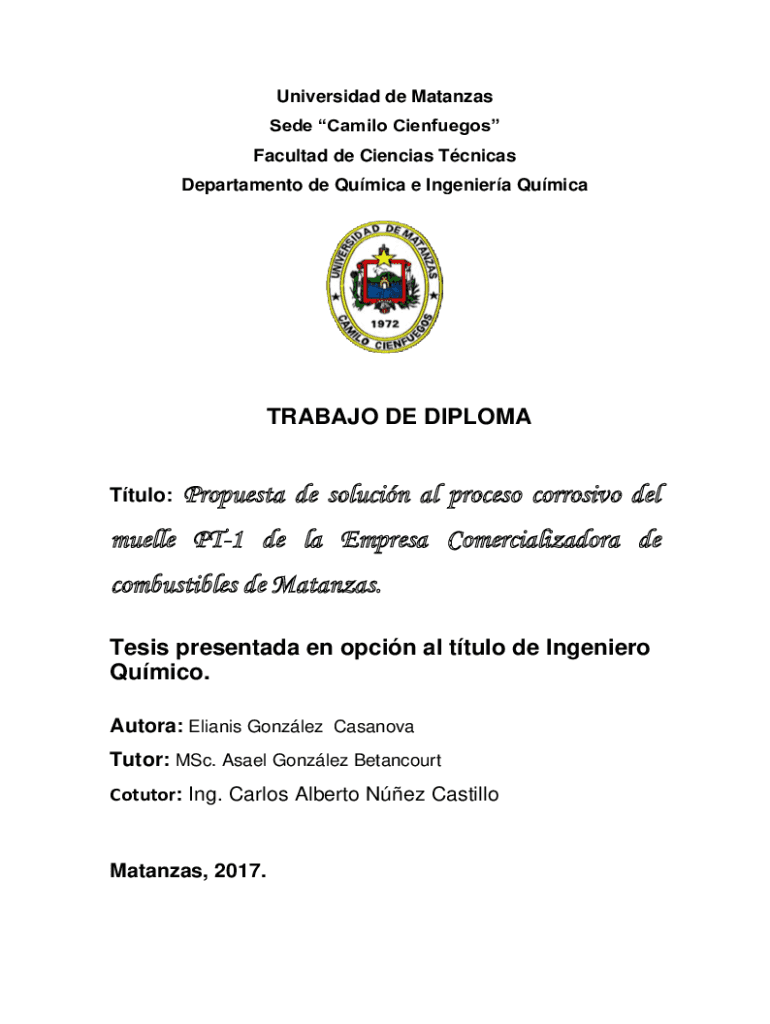 Universidad de Matanzas
Sede “Camilo Cienfuegos”
Facultad de Ciencias Técnicas
Departamento de Química e Ingeniería Química

UNIVERSIDAD DE MATANZAS
1972
CAMILO CIENFUEGOS

TRABAJO DE DIPLOMA

Título: Propuesta de solución al proceso corrosivo del muelle PT-1 de la Empresa Comercializadora de combustibles de Matanzas.

Tesis presentada en opción al título de Ingeniero Químico.

Autora: Elianis González Casanova

Tutor: MSc. Asael González Betancourt

Cotutor: Ing. Carlos Alberto Núñez Castillo

Matanzas, 2017.